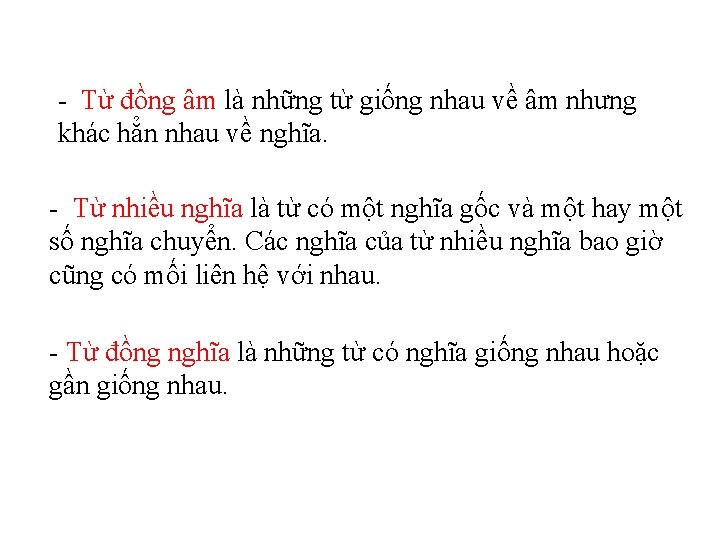 - Từ đồng âm là những từ giống nhau về âm nhưng khác hẳn nhau về nghĩa.

- Từ nhiều nghĩa là từ có một nghĩa gốc và một hay một số nghĩa chuyển. Các nghĩa của từ nhiều nghĩa bao giờ cũng có mối liên hệ với nhau.

- Từ đồng nghĩa là những từ có nghĩa giống nhau hoặc gần giống nhau.